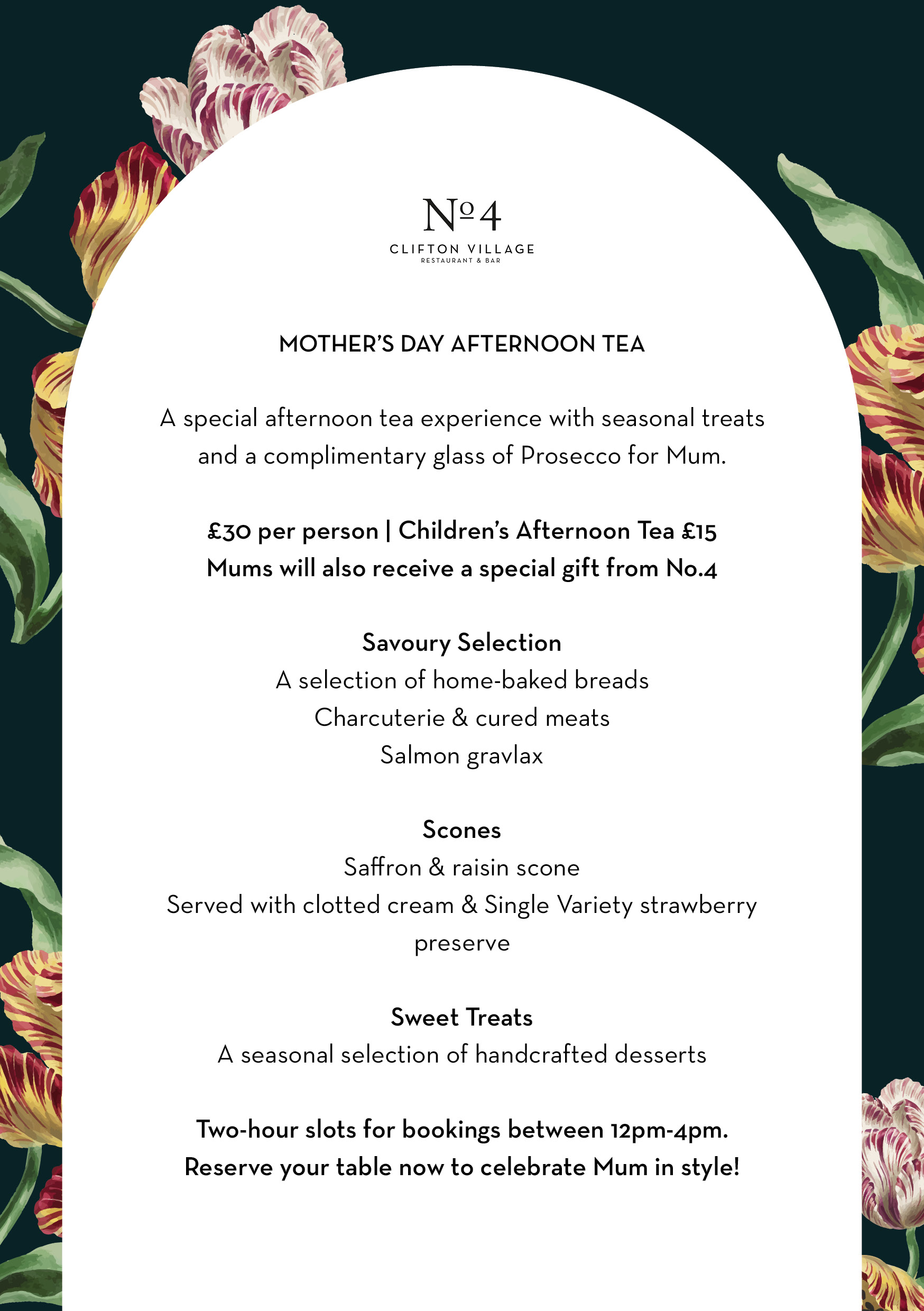 №4
CLIFTON VILLAGE
RESTAURANT & BAR

MOTHER'S DAY AFTERNOON TEA

A special afternoon tea experience with seasonal treats and a complimentary glass of Prosecco for Mum.

£30 per person | Children's Afternoon Tea £15
Mums will also receive a special gift from No.4

Savoury Selection
A selection of home-baked breads
Charcuterie & cured meats
Salmon gravlax

Scones
Saffron & raisin scone
Served with clotted cream & Single Variety strawberry preserve

Sweet Treats
A seasonal selection of handcrafted desserts

Two-hour slots for bookings between 12pm-4pm.
Reserve your table now to celebrate Mum in style!